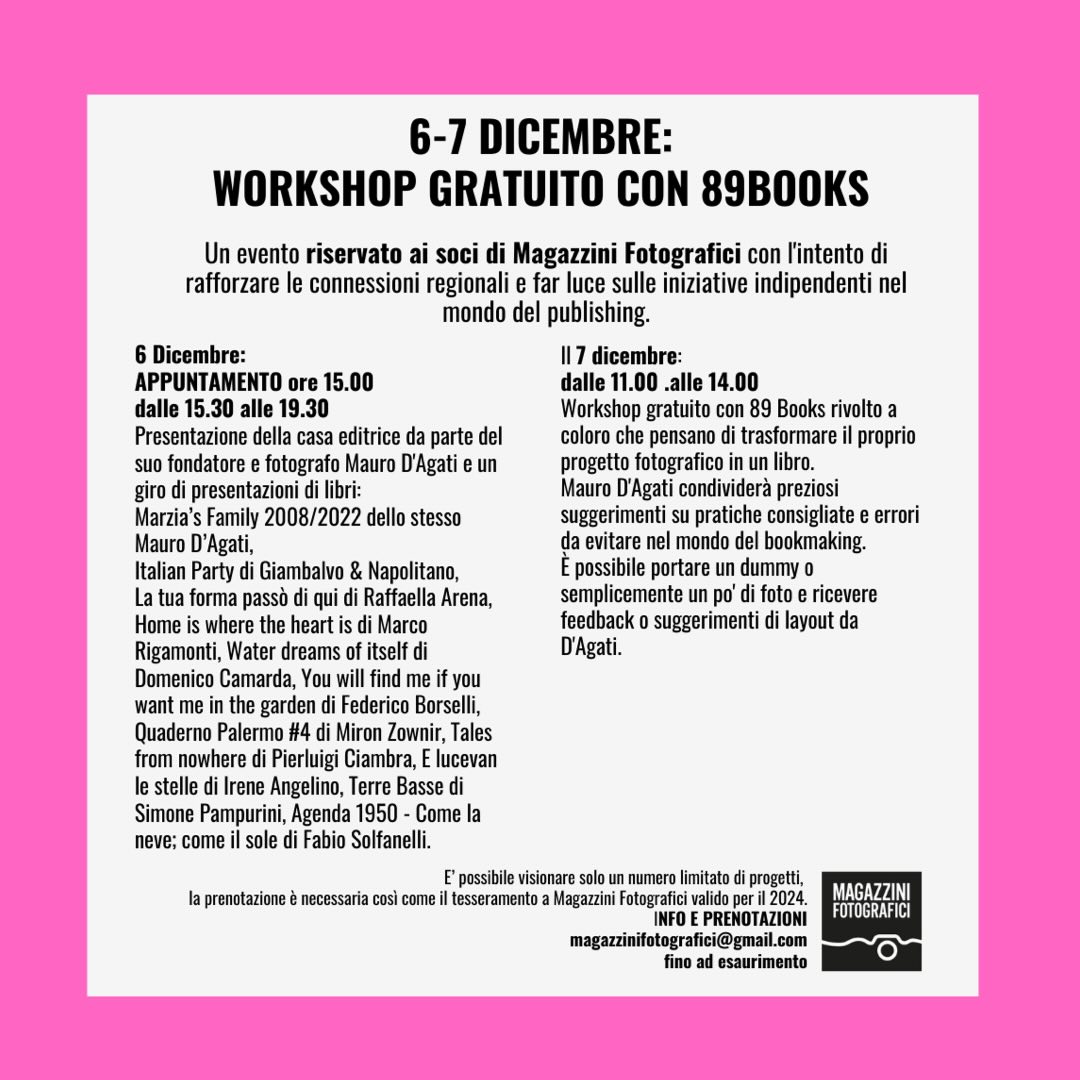 6-7 DICEMBRE:
WORKSHOP GRATUITO CON 89BOOKS

Un evento riservato ai soci di Magazzini Fotografici con l'intento di rafforzare le connessioni regionali e far luce sulle iniziative indipendenti nel mondo del publishing.

6 Dicembre:
APPUNTAMENTO ore 15.00
dalle 15.30 alle 19.30
Presentazione della casa editrice da parte del suo fondatore e fotografo Mauro D'Agati e un giro di presentazioni di libri:
Marzia's Family 2008/2022 dello stesso Mauro D'Agati,
Italian Party di Giambalvo & Napolitano,
La tua forma passò di qui di Raffaella Arena, Home is where the heart is di Marco Rigamonti, Water dreams of itself di Domenico Camarda, You will find me if you want me in the garden di Federico Borselli, Quaderno Palermo #4 di Miron Zownir, Tales from nowhere di Pierluigi Ciambra, E lucevan le stelle di Irene Angelino, Terre Basse di Simone Pampurini, Agenda 1950 - Come la neve; come il sole di Fabio Solfanelli.

Il 7 dicembre:
dalle 11.00 .alle 14.00
Workshop gratuito con 89 Books rivolto a coloro che pensano di trasformare il proprio progetto fotografico in un libro.
Mauro D'Agati condividerà preziosi suggerimenti su pratiche consigliate e errori da evitare nel mondo del bookmaking.
È possibile portare un dummy o semplicemente un po' di foto e ricevere feedback o suggerimenti di layout da D'Agati.

E' possibile visionare solo un numero limitato di progetti, la prenotazione è necessaria così come il tesseramento a Magazzini Fotografici valido per il 2024.
INFO E PRENOTAZIONI
magazzinifotografici@gmail.com
fino ad esaurimento

MAGAZZINI FOTOGRAFICI